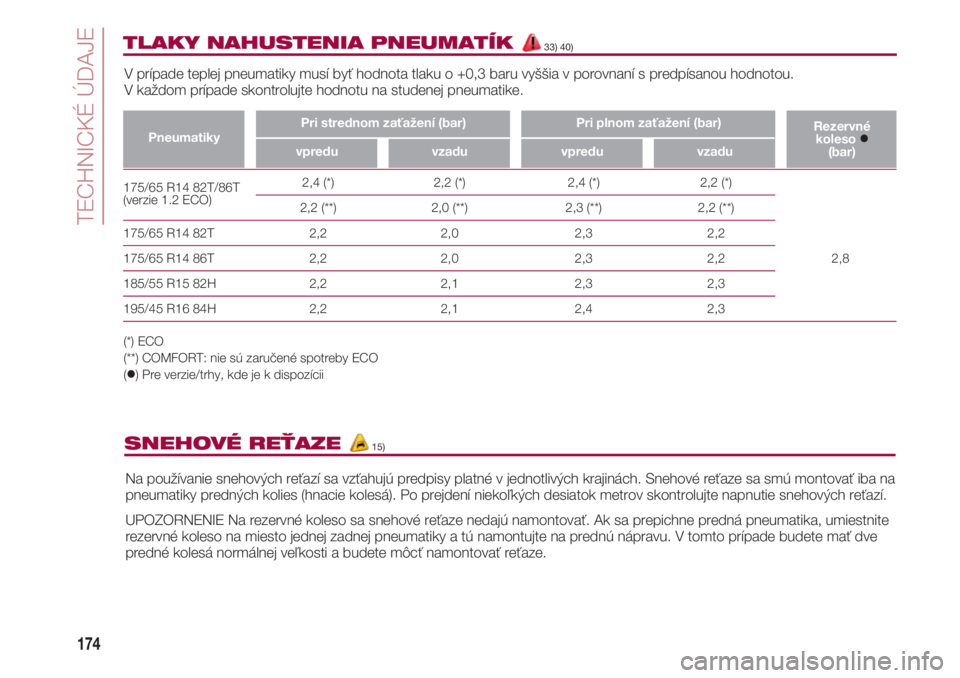 TECHNICKÉ ÚDAJE

TLAKY NAHUSTENIA PNEUMATÍK 33) 40)

V prípade teplej pneumatiky musí byť hodnota tlaku o +0,3 baru vyššia v porovnaní s predpísanou hodnotou. V každom prípade skontrolujte hodnotu na studenej pneumatike.

| Pneumatiky | Pri strednom zaťažení (bar) vpredu | Pri strednom zaťažení (bar) vzadu | Pri plnom zaťažení (bar) vpredu | Pri plnom zaťažení (bar) vzadu | Rezervné koleso ● (bar) |
|---|---|---|---|---|---|
| 175/65 R14 82T/86T (verzie 1.2 ECO) | 2,4 (*) | 2,2 (*) | 2,4 (*) | 2,2 (*) | 2,8 |
| | 2,2 (**) | 2,0 (**) | 2,3 (**) | 2,2 (**) | |
| 175/65 R14 82T | 2,2 | 2,0 | 2,3 | 2,2 | |
| 175/65 R14 86T | 2,2 | 2,0 | 2,3 | 2,2 | |
| 185/55 R15 82H | 2,2 | 2,1 | 2,3 | 2,3 | |
| 195/45 R16 84H | 2,2 | 2,1 | 2,4 | 2,3 | |

(*) ECO
(**) COMFORT: nie sú zaručené spotreby ECO
(●) Pre verzie/trhy, kde je k dispozícii

SNEHOVÉ REŤAZE 15)

Na používanie snehových reťazí sa vzťahujú predpisy platné v jednotlivých krajinách. Snehové reťaze sa smú montovať iba na pneumatiky predných kolies (hnacie kolesá). Po prejdení niekoľkých desiatok metrov skontrolujte napnutie snehových reťazí.

UPOZORNENIE Na rezervné koleso sa snehové reťaze nedajú namontovať. Ak sa prepichne predná pneumatika, umiestnite rezervné koleso na miesto jednej zadnej pneumatiky a tú namontujte na prednú nápravu. V tomto prípade budete mať dve predné kolesá normálnej veľkosti a budete môcť namontovať reťaze.

174

carmanualsonline.info